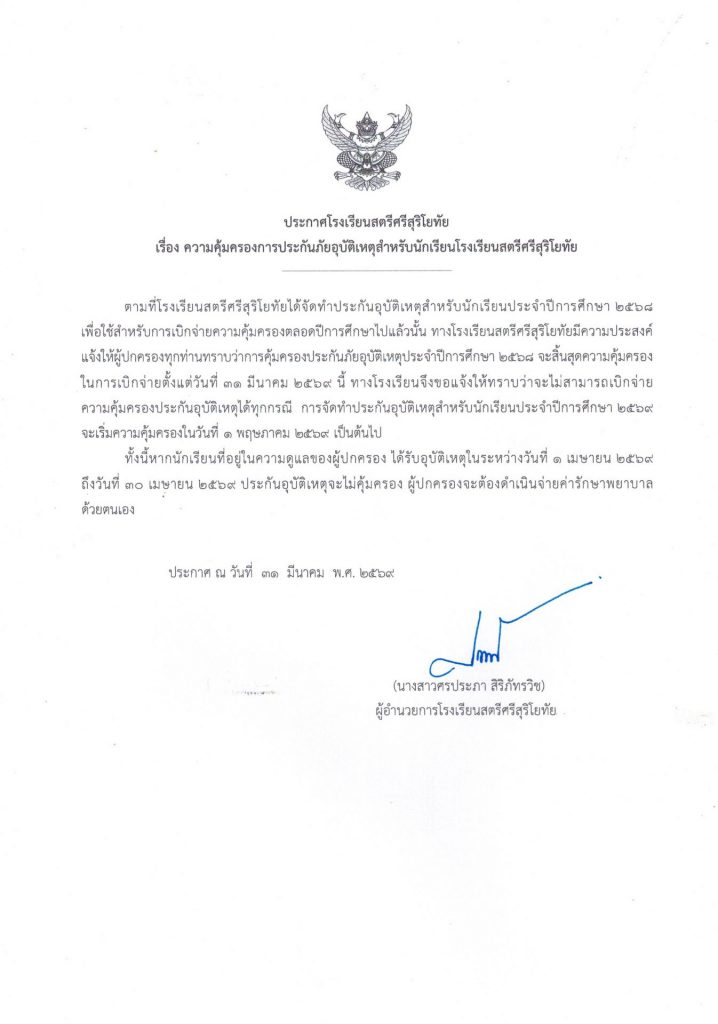 ประกาศโรงเรียนสตรีศรีสุริโยทัย
เรื่อง ความคุ้มครองการประกันภัยอุบัติเหตุสำหรับนักเรียนโรงเรียนสตรีศรีสุริโยทัย

ตามที่โรงเรียนสตรีศรีสุริโยทัยได้จัดทำประกันอุบัติเหตุสำหรับนักเรียนประจำปีการศึกษา ๒๕๖๘ เพื่อใช้สำหรับการเบิกจ่ายความคุ้มครองตลอดปีการศึกษาไปแล้วนั้น ทางโรงเรียนสตรีศรีสุริโยทัยมีความประสงค์แจ้งให้ผู้ปกครองทุกท่านทราบว่าการคุ้มครองประกันภัยอุบัติเหตุประจำปีการศึกษา ๒๕๖๘ จะสิ้นสุดความคุ้มครองในการเบิกจ่ายตั้งแต่วันที่ ๓๑ มีนาคม ๒๕๖๙ นี้ ทางโรงเรียนจึงขอแจ้งให้ทราบว่าจะไม่สามารถเบิกจ่ายความคุ้มครองประกันอุบัติเหตุได้ทุกกรณี การจัดทำประกันอุบัติเหตุสำหรับนักเรียนประจำปีการศึกษา ๒๕๖๙ จะเริ่มความคุ้มครองในวันที่ ๑ พฤษภาคม ๒๕๖๙ เป็นต้นไป

ทั้งนี้หากนักเรียนที่อยู่ในความดูแลของผู้ปกครอง ได้รับอุบัติเหตุในระหว่างวันที่ ๑ เมษายน ๒๕๖๙ ถึงวันที่ ๓๐ เมษายน ๒๕๖๙ ประกันอุบัติเหตุจะไม่คุ้มครอง ผู้ปกครองจะต้องดำเนินจ่ายค่ารักษาพยาบาลด้วยตนเอง

ประกาศ ณ วันที่ ๓๑ มีนาคม พ.ศ. ๒๕๖๙

(นางสาวศรประภา สิริภัทรวิช)
ผู้อำนวยการโรงเรียนสตรีศรีสุริโยทัย